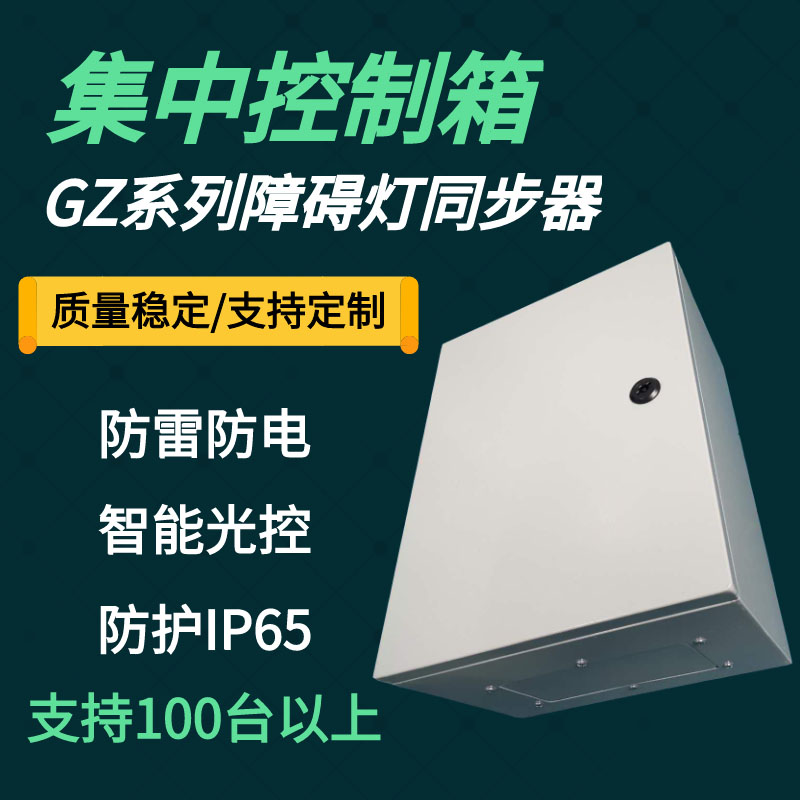 集中控制箱

GZ系列障碍灯同步器

质量稳定/支持定制

防雷防电

智能光控

防护IP65

支持100台以上